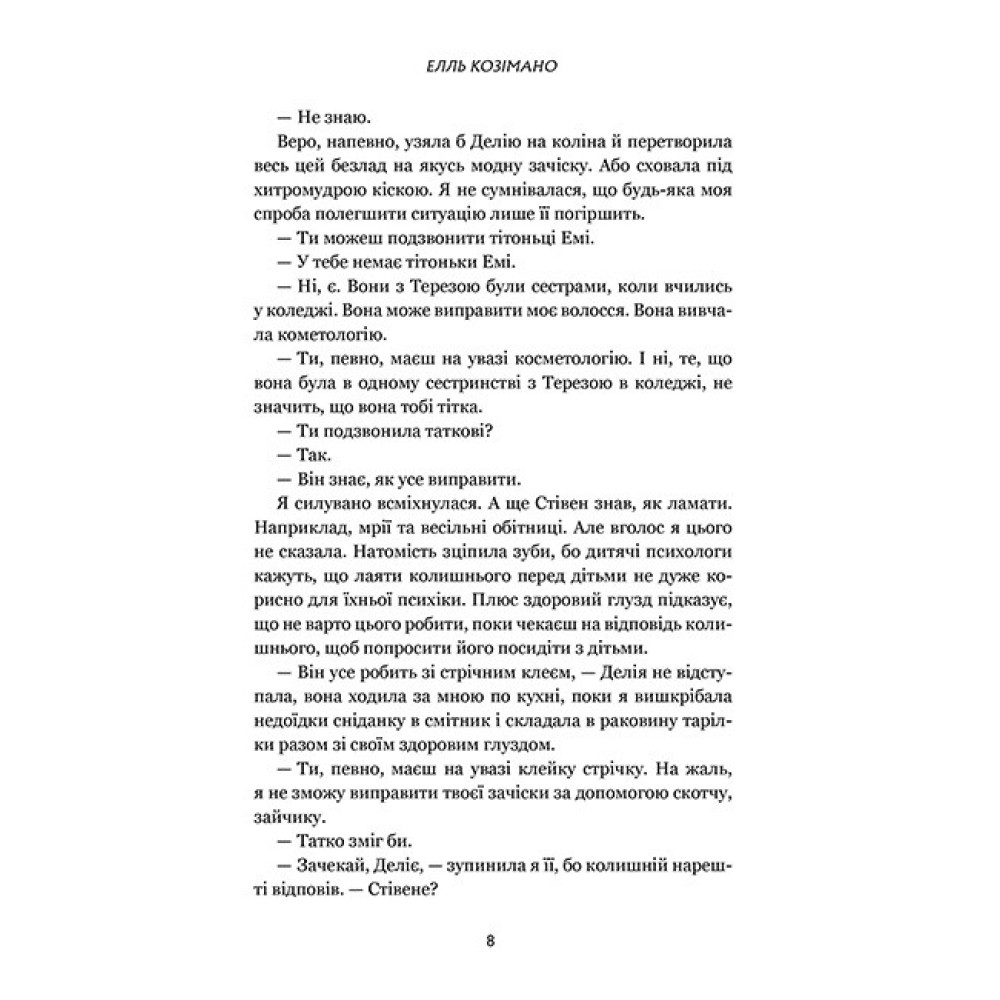 ЕЛЛЬ КОЗІМАНО

— Не знаю.

Веро, напевно, узяла б Делію на коліна й перетворила весь цей безлад на якусь модну зачіску. Або сховала під хитромудрою кіскою. Я не сумнівалася, що будь-яка моя спроба полегшити ситуацію лише її погіршить.

— Ти можеш подзвонити тітонці Емі.

— У тебе немає тітоньки Емі.

— Ні, є. Вони з Терезою були сестрами, коли вчились у коледжі. Вона може виправити моє волосся. Вона вивчала кометологію.

— Ти, певно, маєш на увазі косметологію. І ні, те, що вона була в одному сестринстві з Терезою в коледжі, не значить, що вона тобі тітка.

— Ти подзвонила таткові?

— Так.

— Він знає, як усе виправити.

Я силувано всміхнулася. А ще Стівен знав, як ламати. Наприклад, мрії та весільні обітниці. Але вголос я цього не сказала. Натомість зціпила зуби, бо дитячі психологи кажуть, що лаяти колишнього перед дітьми не дуже корисно для їхньої психіки. Плюс здоровий глузд підказує, що не варто цього робити, поки чекаєш на відповідь колишнього, щоб попросити його посидіти з дітьми.

— Він усе робить зі стрічним клеєм, — Делія не відступала, вона ходила за мною по кухні, поки я вишкрібала недоїдки сніданку в смітник і складала в раковину тарілки разом зі своїм здоровим глуздом.

— Ти, певно, маєш на увазі клейку стрічку. На жаль, я не зможу виправити твоєї зачіски за допомогою скотчу, зайчику.

— Татко зміг би.

— Зачекай, Деліє, — зупинила я її, бо колишній нарешті відповів. — Стівене?

8